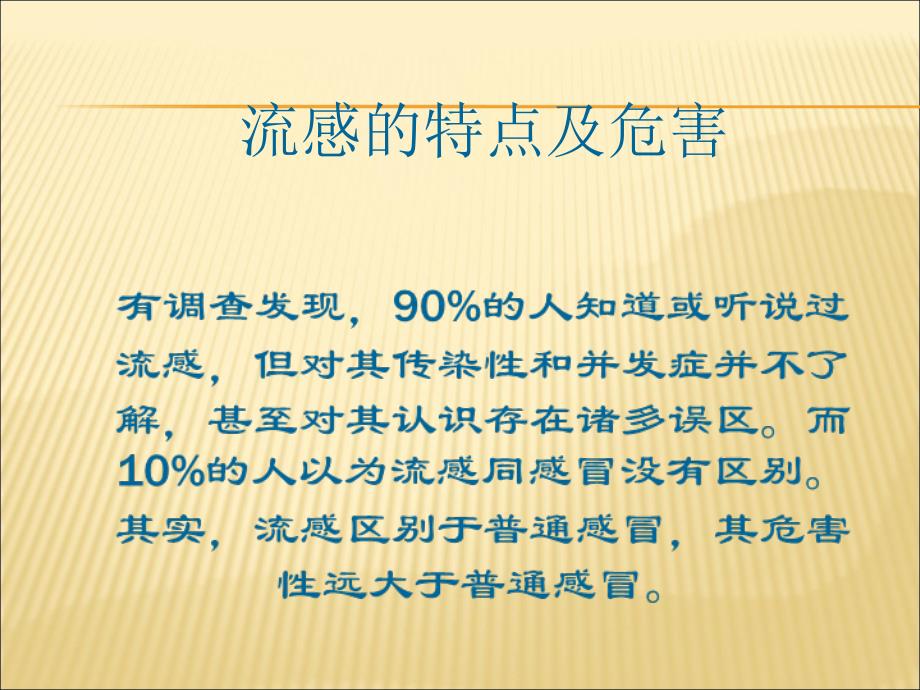 流感的特点及危害

有调查发现，90%的人知道或听说过流感，但对其传染性和并发症并不了解，甚至对其认识存在诸多误区。而10%的人以为流感同感冒没有区别。其实，流感区别于普通感冒，其危害性远大于普通感冒。